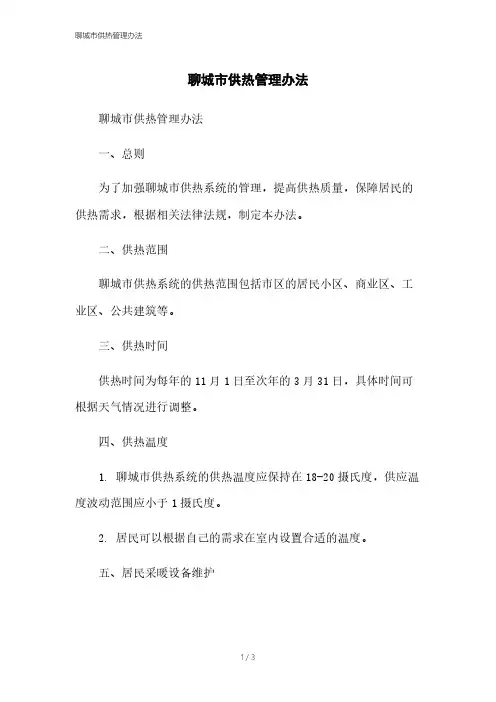 聊城市供热管理办法

聊城市供热管理办法

聊城市供热管理办法

一、总则

为了加强聊城市供热系统的管理，提高供热质量，保障居民的供热需求，根据相关法律法规，制定本办法。

二、供热范围

聊城市供热系统的供热范围包括市区的居民小区、商业区、工业区、公共建筑等。

三、供热时间

供热时间为每年的 11 月 1 日至次年的 3 月 31 日，具体时间可根据天气情况进行调整。

四、供热温度

1. 聊城市供热系统的供热温度应保持在 18-20 摄氏度，供应温度波动范围应小于 1 摄氏度。

2. 居民可以根据自己的需求在室内设置合适的温度。

五、居民采暖设备维护

1 / 3